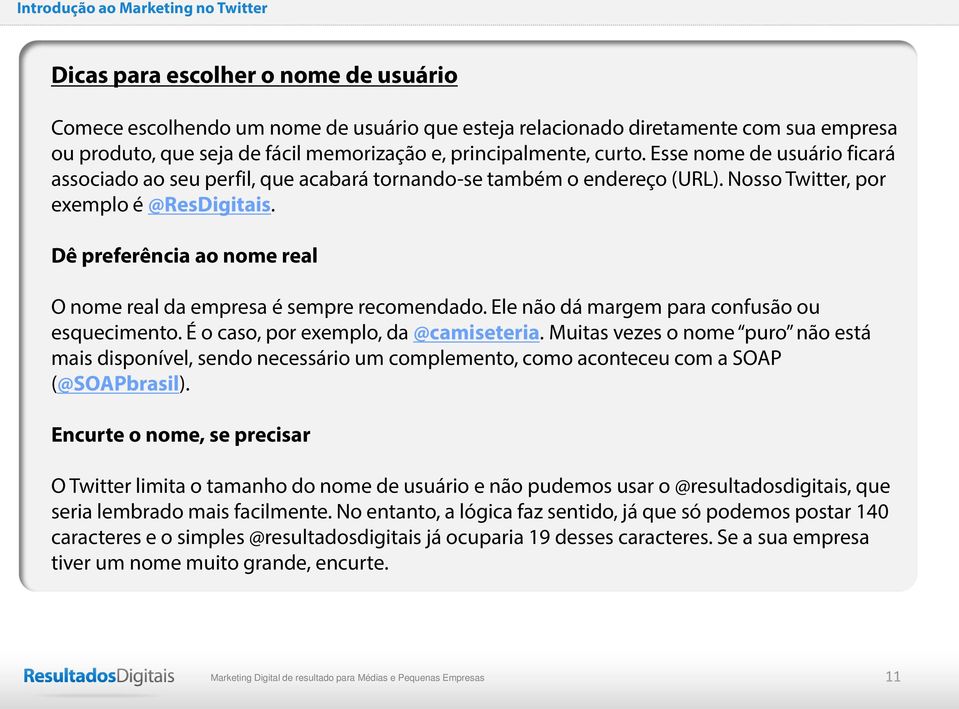 Introdução ao Marketing no Twitter

Dicas para escolher o nome de usuário

Comece escolhendo um nome de usuário que esteja relacionado diretamente com sua empresa ou produto, que seja de fácil memorização e, principalmente, curto. Esse nome de usuário ficará associado ao seu perfil, que acabará tornando-se também o endereço (URL). Nosso Twitter, por exemplo é @ResDigitais.

Dê preferência ao nome real

O nome real da empresa é sempre recomendado. Ele não dá margem para confusão ou esquecimento. É o caso, por exemplo, da @camiseteria. Muitas vezes o nome “puro” não está mais disponível, sendo necessário um complemento, como aconteceu com a SOAP (@SOAPbrasil).

Encurte o nome, se precisar

O Twitter limita o tamanho do nome de usuário e não pudemos usar o @resultadosdigitais, que seria lembrado mais facilmente. No entanto, a lógica faz sentido, já que só podemos postar 140 caracteres e o simples @resultadosdigitais já ocuparia 19 desses caracteres. Se a sua empresa tiver um nome muito grande, encurte.

ResultadosDigitais Marketing Digital de resultado para Médias e Pequenas Empresas 11